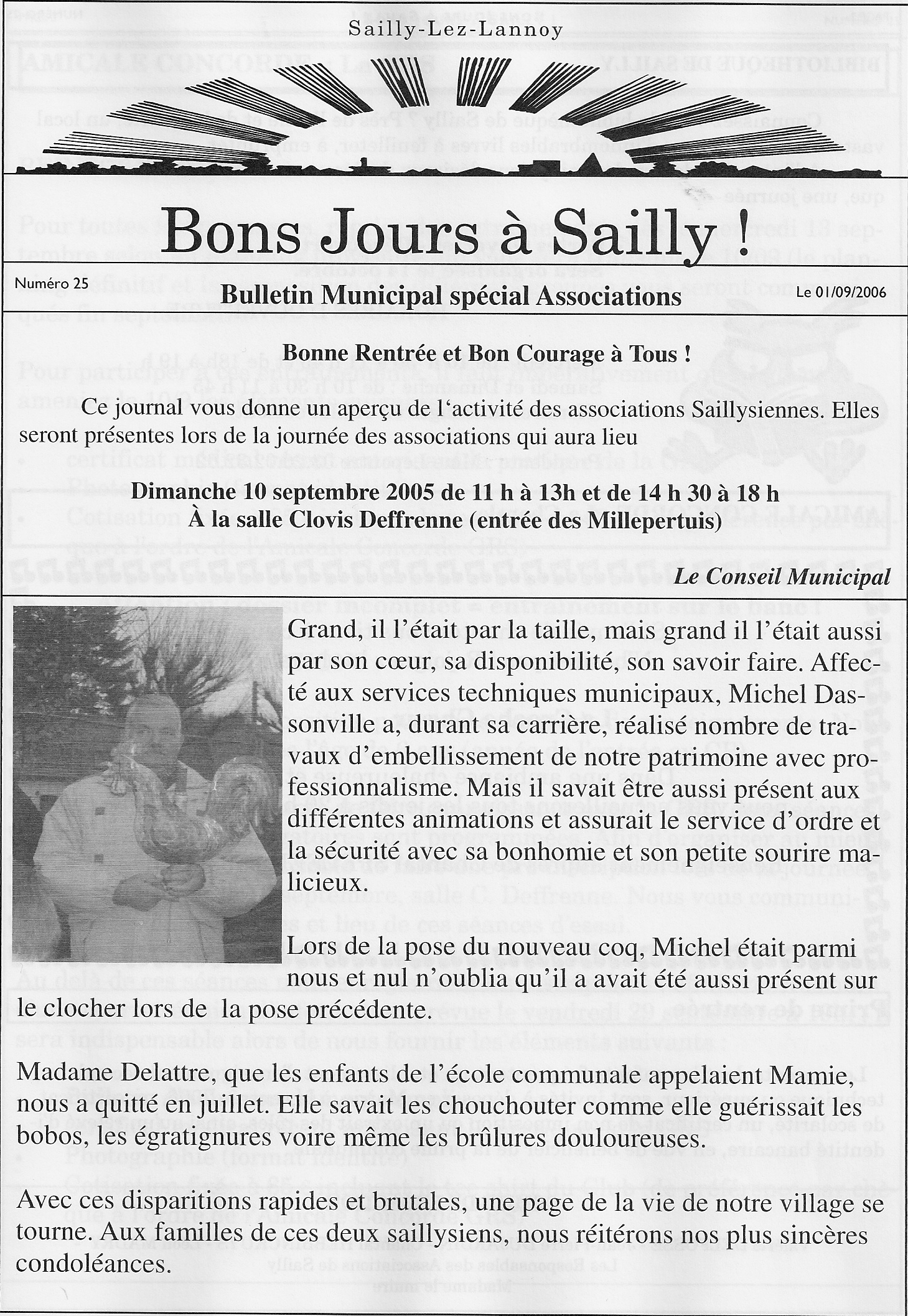 Sailly-Lez-Lannoy

Bons Jours à Sailly !

Numéro 25

Bulletin Municipal spécial Associations

Le 01/09/2006

Bonne Rentrée et Bon Courage à Tous !

Ce journal vous donne un aperçu de l'activité des associations Saillysiennes. Elles seront présentes lors de la journée des associations qui aura lieu

Dimanche 10 septembre 2005 de 11 h à 13h et de 14 h 30 à 18 h
À la salle Clovis Deffrenne (entrée des Millepertuis)

Le Conseil Municipal

Grand, il l'était par la taille, mais grand il l'était aussi par son cœur, sa disponibilité, son savoir faire. Affecté aux services techniques municipaux, Michel Dassonville a, durant sa carrière, réalisé nombre de travaux d'embellissement de notre patrimoine avec professionnalisme. Mais il savait être aussi présent aux différentes animations et assurait le service d'ordre et la sécurité avec sa bonhomie et son petite sourire malicieux.

Lors de la pose du nouveau coq, Michel était parmi nous et nul n'oublia qu'il a avait été aussi présent sur le clocher lors de la pose précédente.

Madame Delattre, que les enfants de l'école communale appelaient Mamie, nous a quitté en juillet. Elle savait les chouchouter comme elle guérissait les bobos, les égratignures voire même les brûlures douloureuses.

Avec ces disparitions rapides et brutales, une page de la vie de notre village se tourne. Aux familles de ces deux saillysiens, nous réitérons nos plus sincères condoléances.